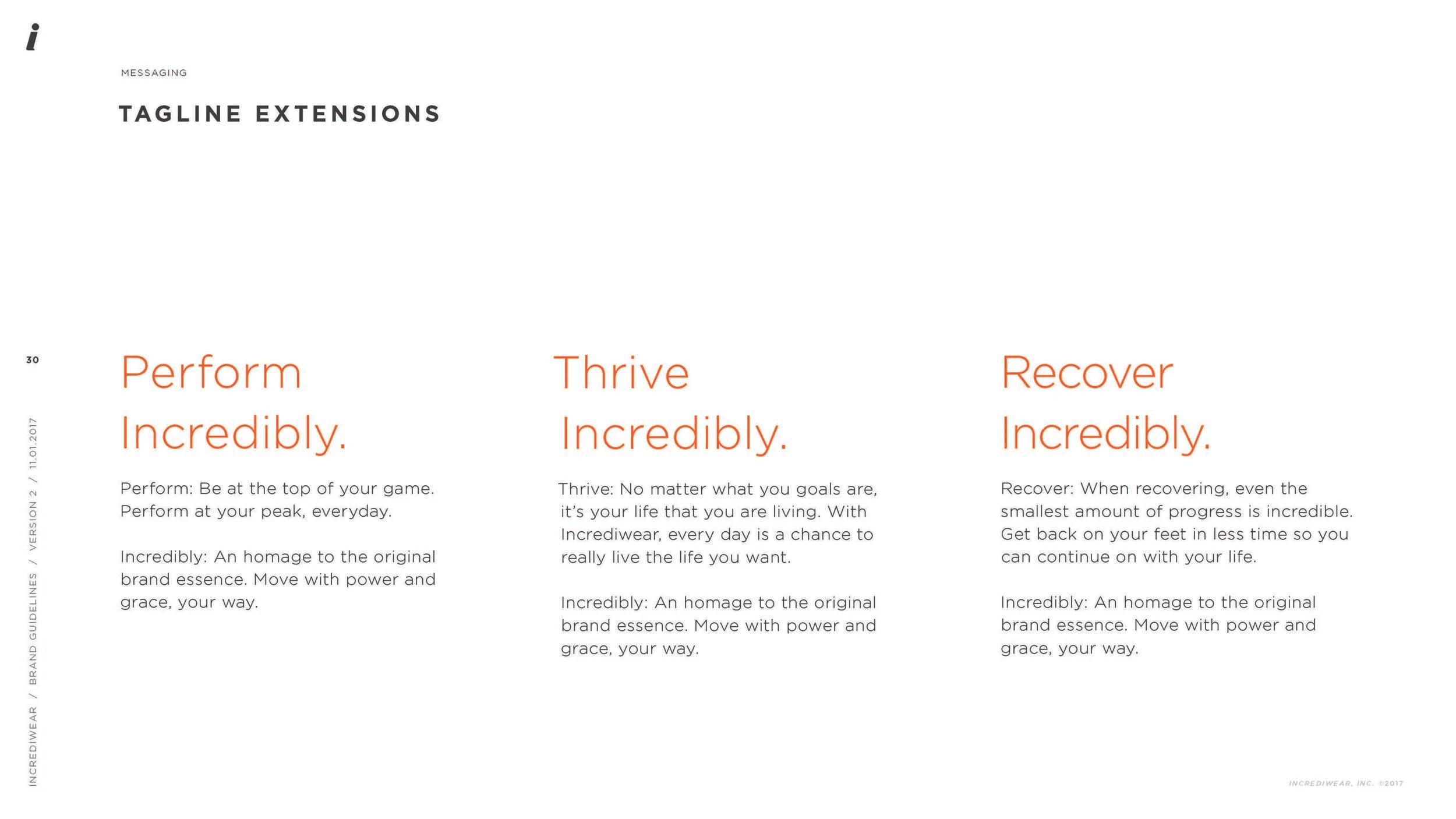 i

MESSAGING

TAGLINE EXTENSIONS

30

INCREDIWEAR / BRAND GUIDELINES / VERSION 2 / 11.01.2017

Perform Incredibly.

Perform: Be at the top of your game. Perform at your peak, everyday.

Incredibly: An homage to the original brand essence. Move with power and grace, your way.

Thrive Incredibly.

Thrive: No matter what you goals are, it's your life that you are living. With Incrediwear, every day is a chance to really live the life you want.

Incredibly: An homage to the original brand essence. Move with power and grace, your way.

Recover Incredibly.

Recover: When recovering, even the smallest amount of progress is incredible. Get back on your feet in less time so you can continue on with your life.

Incredibly: An homage to the original brand essence. Move with power and grace, your way.

INCREDIWEAR, INC. ©2017